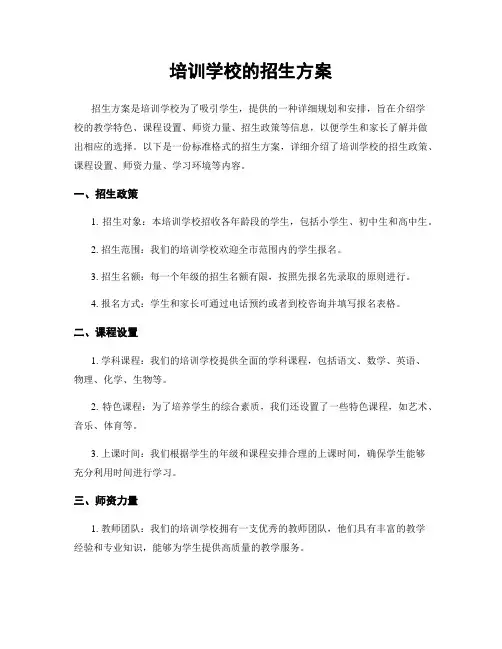 培训学校的招生方案

招生方案是培训学校为了吸引学生，提供的一种详细规划和安排，旨在介绍学校的教学特色、课程设置、师资力量、招生政策等信息，以便学生和家长了解并做出相应的选择。以下是一份标准格式的招生方案，详细介绍了培训学校的招生政策、课程设置、师资力量、学习环境等内容。

一、招生政策

1. 招生对象：本培训学校招收各年龄段的学生，包括小学生、初中生和高中生。

2. 招生范围：我们的培训学校欢迎全市范围内的学生报名。

3. 招生名额：每一个年级的招生名额有限，按照先报名先录取的原则进行。

4. 报名方式：学生和家长可通过电话预约或者到校咨询并填写报名表格。

二、课程设置

1. 学科课程：我们的培训学校提供全面的学科课程，包括语文、数学、英语、物理、化学、生物等。

2. 特色课程：为了培养学生的综合素质，我们还设置了一些特色课程，如艺术、音乐、体育等。

3. 上课时间：我们根据学生的年级和课程安排合理的上课时间，确保学生能够充分利用时间进行学习。

三、师资力量

1. 教师团队：我们的培训学校拥有一支优秀的教师团队，他们具有丰富的教学经验和专业知识，能够为学生提供高质量的教学服务。